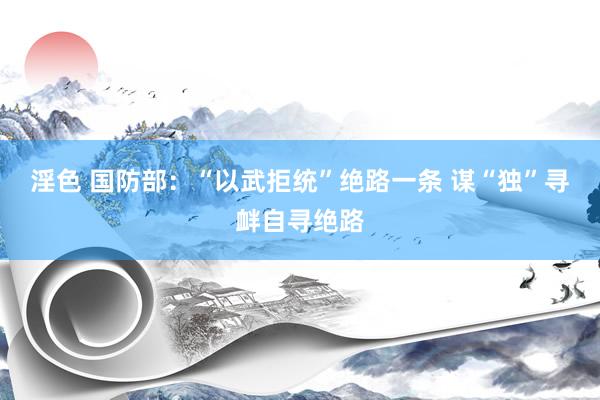 淫色 国防部：“以武拒统”绝路一条 谋“独”寻衅自寻绝路